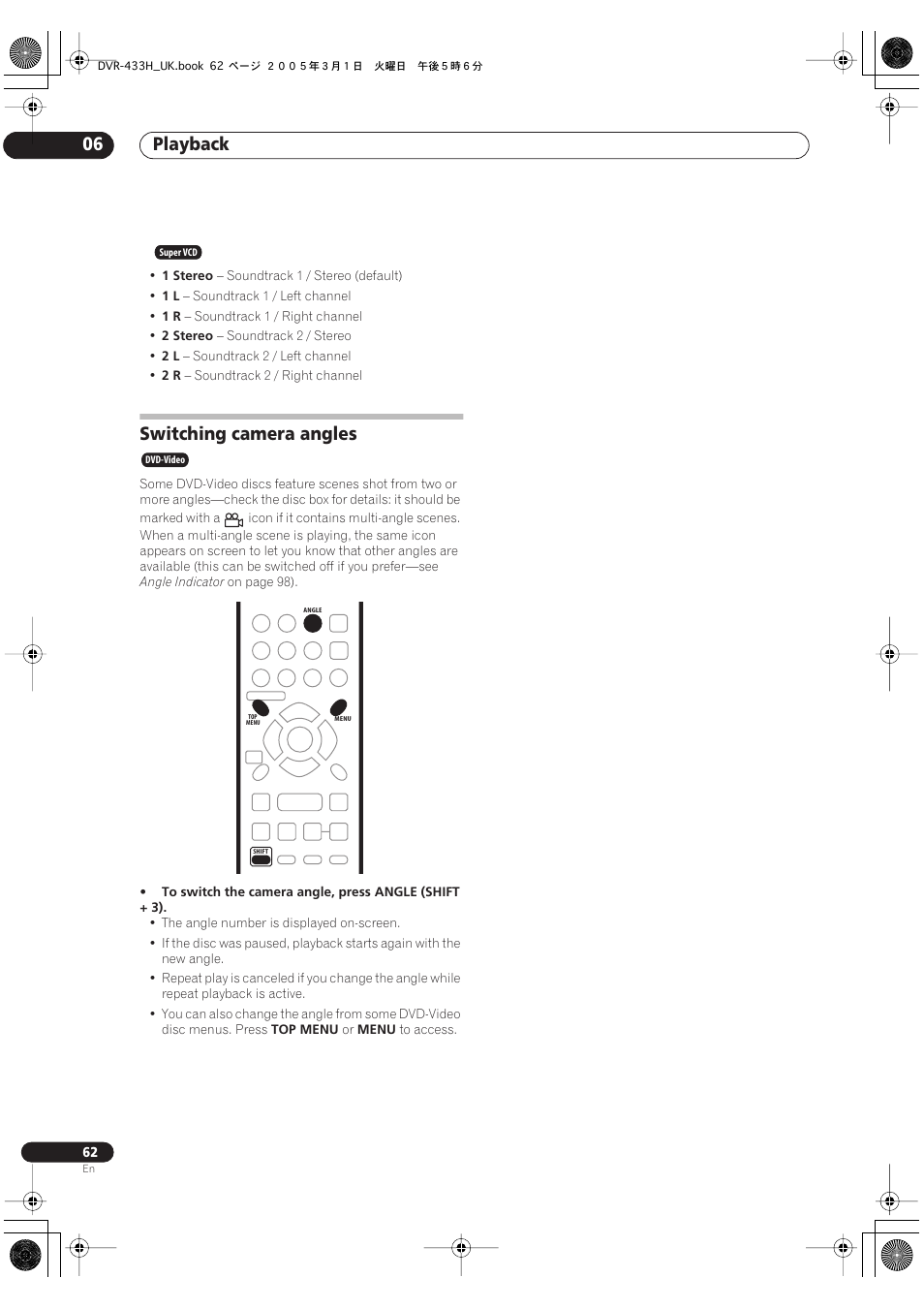 DVR-433H_UK.book 62 ページ ２００５年３月１日 火曜日 午後５時６分

06 Playback

Super VCD

• **1 Stereo** – Soundtrack 1 / Stereo (default)
• **1 L** – Soundtrack 1 / Left channel
• **1 R** – Soundtrack 1 / Right channel
• **2 Stereo** – Soundtrack 2 / Stereo
• **2 L** – Soundtrack 2 / Left channel
• **2 R** – Soundtrack 2 / Right channel

Switching camera angles

DVD-Video

Some DVD-Video discs feature scenes shot from two or more angles—check the disc box for details: it should be marked with a icon if it contains multi-angle scenes. When a multi-angle scene is playing, the same icon appears on screen to let you know that other angles are available (this can be switched off if you prefer—see *Angle Indicator* on page 98).

ANGLE
TOP MENU
MENU
SHIFT

• **To switch the camera angle, press ANGLE (SHIFT + 3).**
• The angle number is displayed on-screen.
• If the disc was paused, playback starts again with the new angle.
• Repeat play is canceled if you change the angle while repeat playback is active.
• You can also change the angle from some DVD-Video disc menus. Press **TOP MENU** or **MENU** to access.

62
En